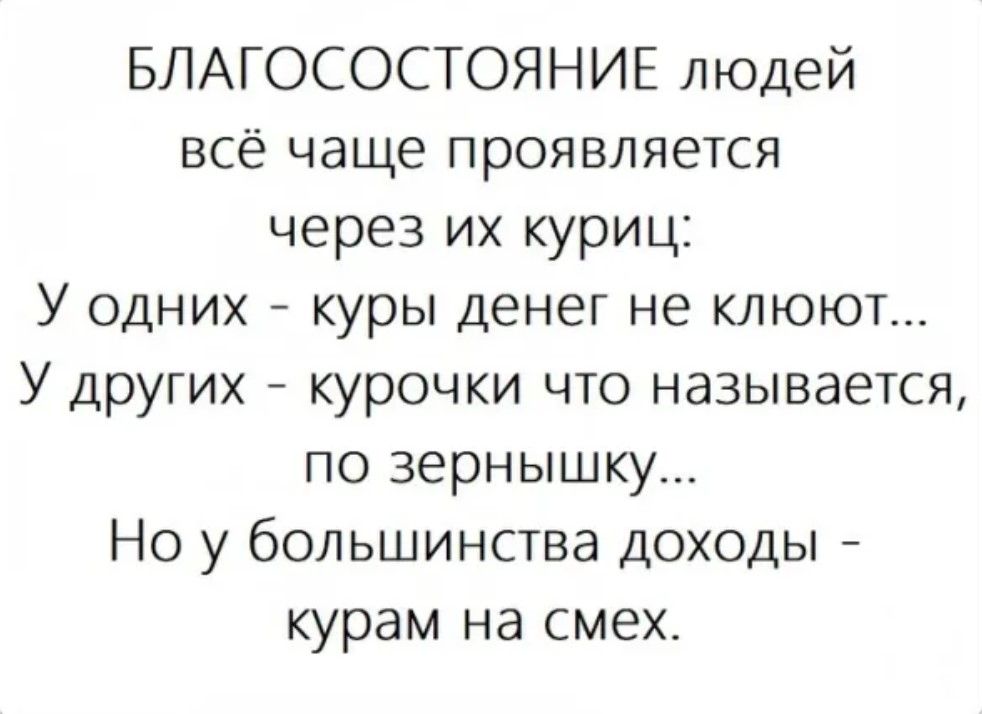 БЛАГОСОСТОЯНИЕ людей всё чаще проявляется через их куриц:
У одних - куры денег не клюют...
У других - курочки что называется, по зернышку...
Но у большинства доходы - курам на смех.